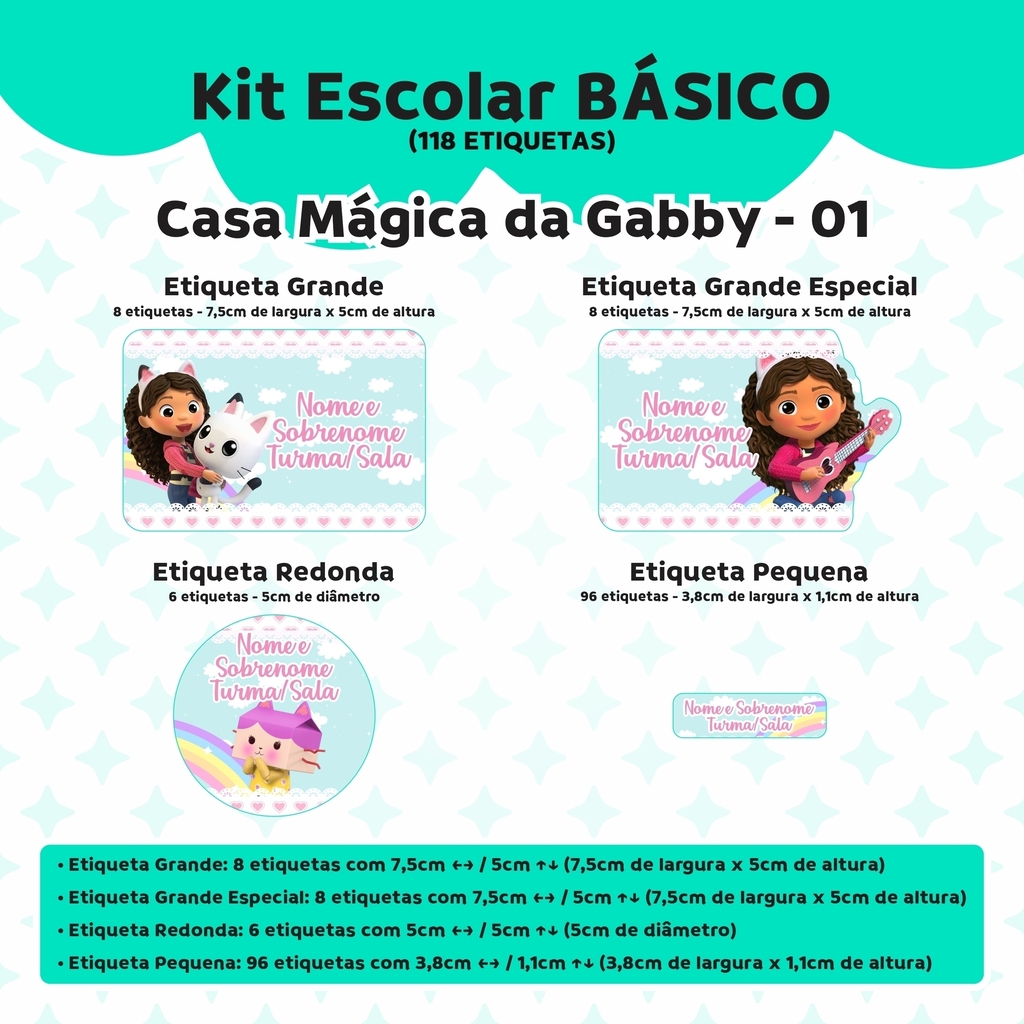 Kit Escolar BÁSICO
(118 ETIQUETAS)

Casa Mágica da Gabby - 01

Etiqueta Grande
8 etiquetas - 7,5cm de largura x 5cm de altura

Nome e Sobrenome Turma/Sala

Etiqueta Grande Especial
8 etiquetas - 7,5cm de largura x 5cm de altura

Nome e Sobrenome Turma/Sala

Etiqueta Redonda
6 etiquetas - 5cm de diâmetro

Nome e Sobrenome Turma/Sala

Etiqueta Pequena
96 etiquetas - 3,8cm de largura x 1,1cm de altura

Nome e Sobrenome Turma/Sala

• Etiqueta Grande: 8 etiquetas com 7,5cm ↔ / 5cm ↑↓ (7,5cm de largura x 5cm de altura)
• Etiqueta Grande Especial: 8 etiquetas com 7,5cm ↔ / 5cm ↑↓ (7,5cm de largura x 5cm de altura)
• Etiqueta Redonda: 6 etiquetas com 5cm ↔ / 5cm ↑↓ (5cm de diâmetro)
• Etiqueta Pequena: 96 etiquetas com 3,8cm ↔ / 1,1cm ↑↓ (3,8cm de largura x 1,1cm de altura)